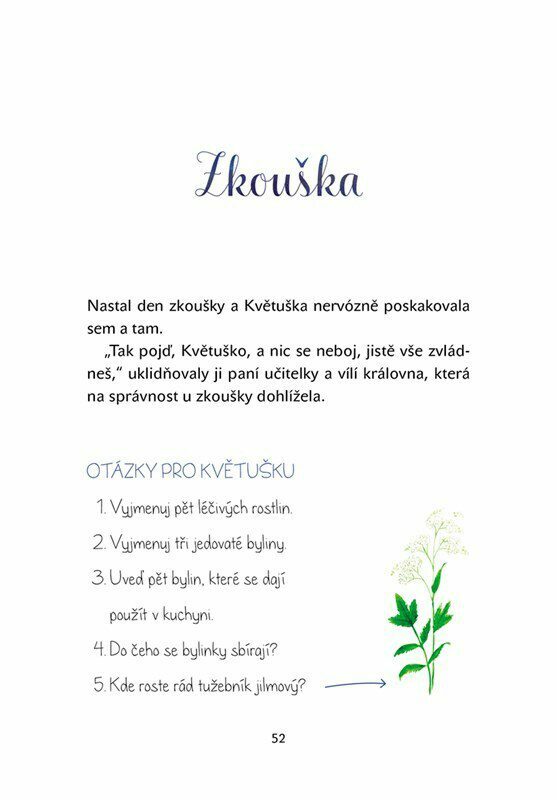 Zkouška

Nastal den zkoušky a Květuška nervózně poskakovala sem a tam.

„Tak pojď, Květuško, a nic se neboj, jistě vše zvládneš," uklidňovaly ji paní učitelky a vílí královna, která na správnost u zkoušky dohlížela.

OTÁZKY PRO KVĚTUŠKU

1. Vyjmenuj pět léčivých rostlin.
2. Vyjmenuj tři jedovaté byliny.
3. Uveď pět bylin, které se dají použít v kuchyni.
4. Do čeho se bylinky sbírají?
5. Kde roste rád tužebník jilmový?

52